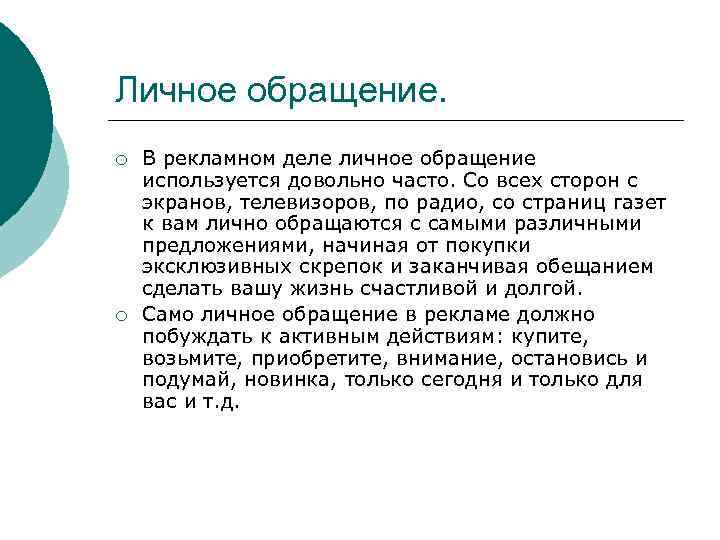 Личное обращение.

○ В рекламном деле личное обращение используется довольно часто. Со всех сторон с экранов, телевизоров, по радио, со страниц газет к вам лично обращаются с самыми различными предложениями, начиная от покупки эксклюзивных скрепок и заканчивая обещанием сделать вашу жизнь счастливой и долгой.

○ Само личное обращение в рекламе должно побуждать к активным действиям: купите, возьмите, приобретите, внимание, остановись и подумай, новинка, только сегодня и только для вас и т.д.